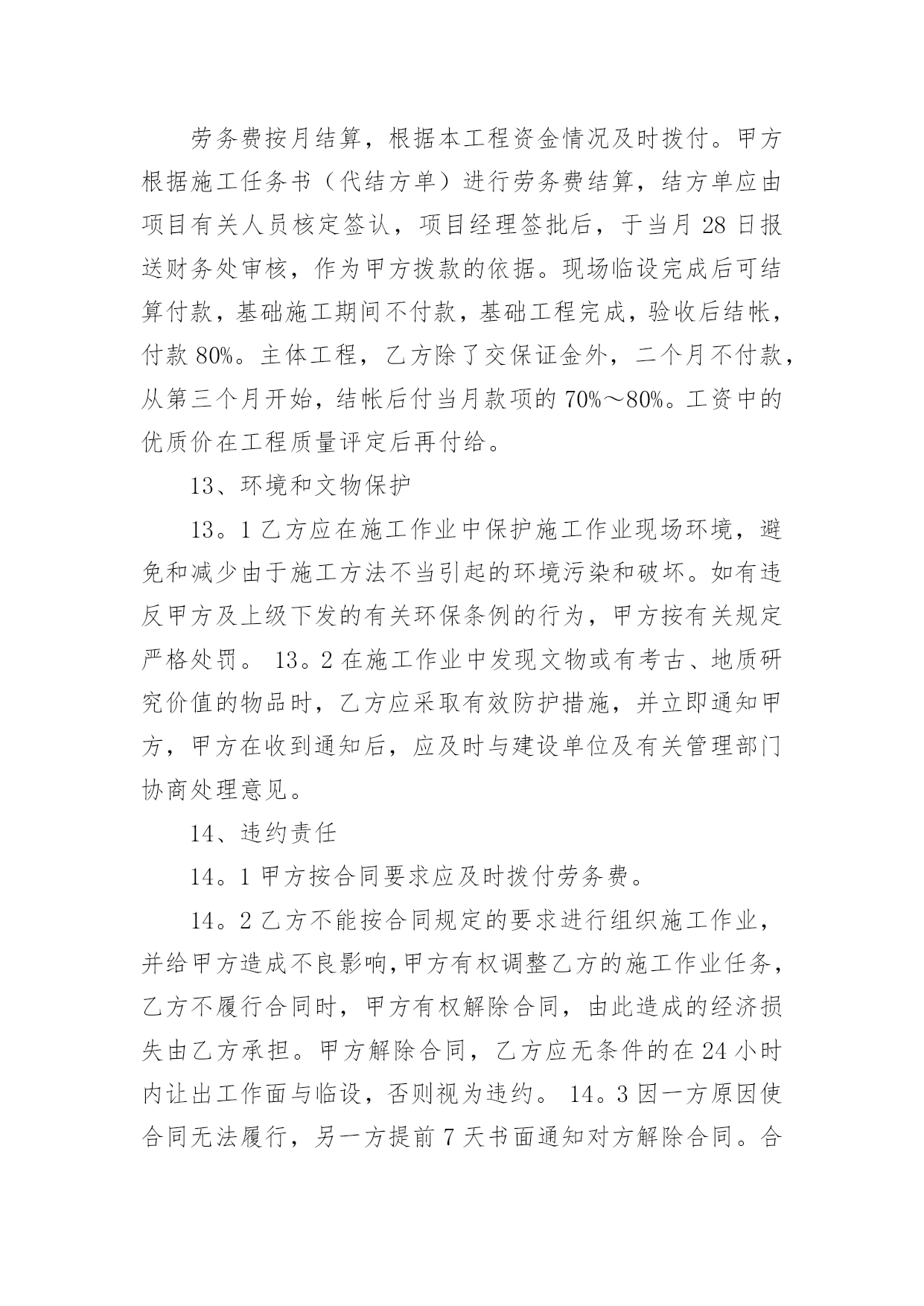 劳务费按月结算，根据本工程资金情况及时拨付。甲方根据施工任务书（代结方单）进行劳务费结算，结方单应由项目有关人员核定签认，项目经理签批后，于当月 28 日报送财务处审核，作为甲方拨款的依据。现场临设完成后可结算付款，基础施工期间不付款，基础工程完成，验收后结帐，付款 80%。主体工程，乙方除了交保证金外，二个月不付款，从第三个月开始，结帐后付当月款项的 70%～80%。工资中的优质价在工程质量评定后再付给。

13、环境和文物保护

13。1 乙方应在施工作业中保护施工作业现场环境，避免和减少由于施工方法不当引起的环境污染和破坏。如有违反甲方及上级下发的有关环保条例的行为，甲方按有关规定严格处罚。 13。2 在施工作业中发现文物或有考古、地质研究价值的物品时，乙方应采取有效防护措施，并立即通知甲方，甲方在收到通知后，应及时与建设单位及有关管理部门协商处理意见。

14、违约责任

14。1 甲方按合同要求应及时拨付劳务费。

14。2 乙方不能按合同规定的要求进行组织施工作业，并给甲方造成不良影响，甲方有权调整乙方的施工作业任务，乙方不履行合同时，甲方有权解除合同，由此造成的经济损失由乙方承担。甲方解除合同，乙方应无条件的在 24 小时内让出工作面与临设，否则视为违约。 14。3 因一方原因使合同无法履行，另一方提前 7 天书面通知对方解除合同。合